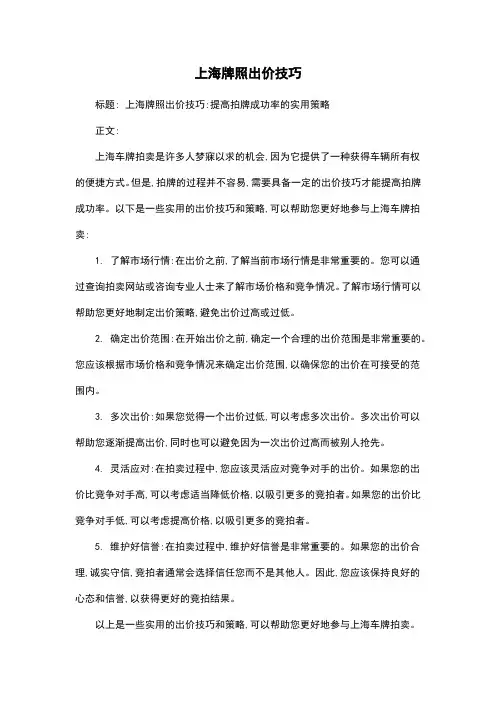 上海牌照出价技巧

标题：上海牌照出价技巧：提高拍牌成功率的实用策略

正文：

上海车牌拍卖是许多人梦寐以求的机会，因为它提供了一种获得车辆所有权的便捷方式。但是，拍牌的过程并不容易，需要具备一定的出价技巧才能提高拍牌成功率。以下是一些实用的出价技巧和策略，可以帮助您更好地参与上海车牌拍卖：

1. 了解市场行情：在出价之前，了解当前市场行情是非常重要的。您可以通过查询拍卖网站或咨询专业人士来了解市场价格和竞争情况。了解市场行情可以帮助您更好地制定出价策略，避免出价过高或过低。

2. 确定出价范围：在开始出价之前，确定一个合理的出价范围是非常重要的。您应该根据市场价格和竞争情况来确定出价范围，以确保您的出价在可接受的范围内。

3. 多次出价：如果您觉得一个出价过低，可以考虑多次出价。多次出价可以帮助您逐渐提高出价，同时也可以避免因为一次出价过高而被别人抢先。

4. 灵活应对：在拍卖过程中，您应该灵活应对竞争对手的出价。如果您的出价比竞争对手高，可以考虑适当降低价格，以吸引更多的竞拍者。如果您的出价比竞争对手低，可以考虑提高价格，以吸引更多的竞拍者。

5. 维护好信誉：在拍卖过程中，维护好信誉是非常重要的。如果您的出价合理，诚实守信，竞拍者通常会选择信任您而不是其他人。因此，您应该保持良好的心态和信誉，以获得更好的竞拍结果。

以上是一些实用的出价技巧和策略，可以帮助您更好地参与上海车牌拍卖。